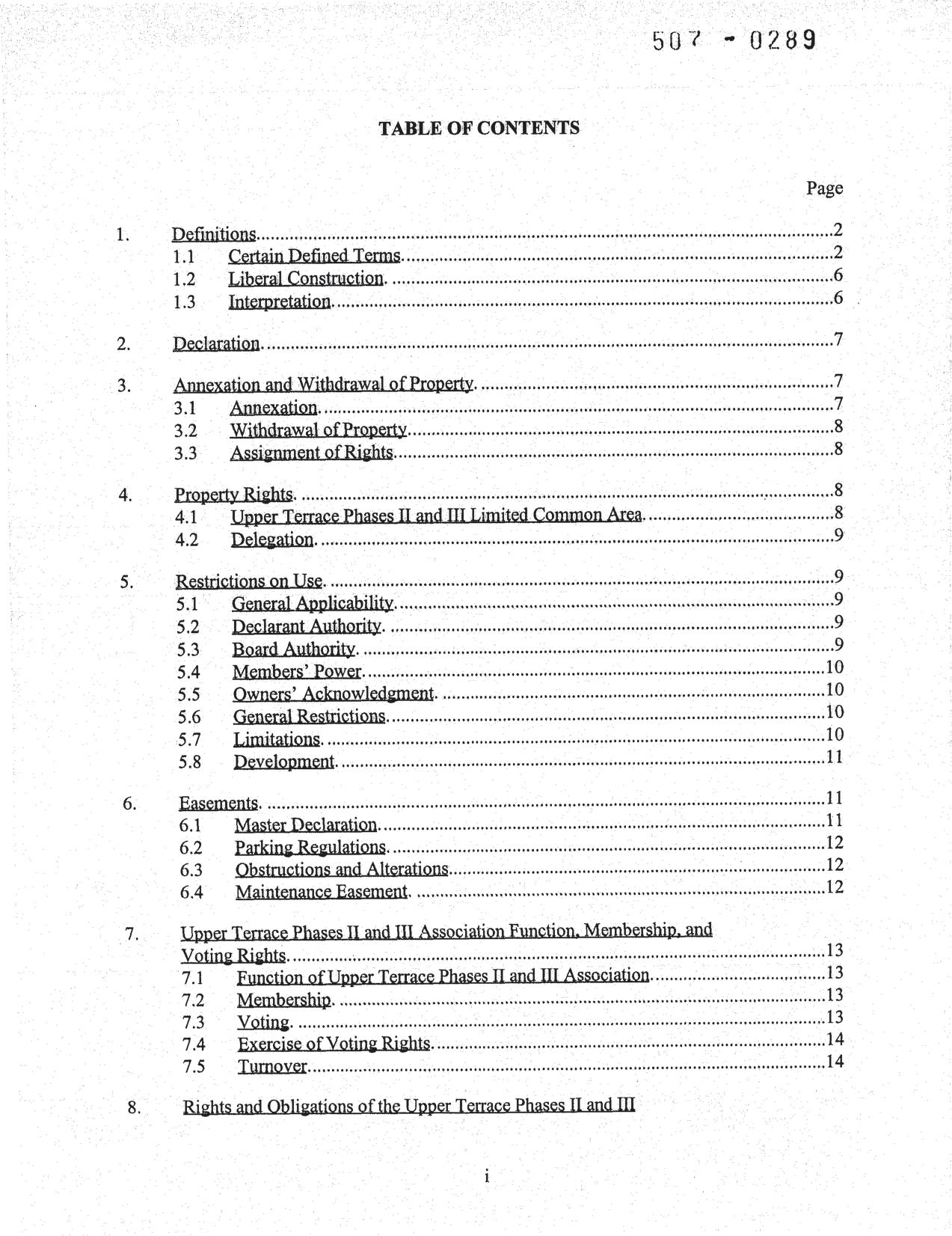 507 - 0289

TABLE OF CONTENTS

Page

1. Definitions..........2
1.1 Certain Defined Terms..........2
1.2 Liberal Construction..........6
1.3 Interpretation..........6

2. Declaration..........7

3. Annexation and Withdrawal of Property..........7
3.1 Annexation..........7
3.2 Withdrawal of Property..........8
3.3 Assignment of Rights..........8

4. Property Rights..........8
4.1 Upper Terrace Phases II and III Limited Common Area..........8
4.2 Delegation..........9

5. Restrictions on Use..........9
5.1 General Applicability..........9
5.2 Declarant Authority..........9
5.3 Board Authority..........9
5.4 Members' Power..........10
5.5 Owners' Acknowledgment..........10
5.6 General Restrictions..........10
5.7 Limitations..........10
5.8 Development..........11

6. Easements..........11
6.1 Master Declaration..........11
6.2 Parking Regulations..........12
6.3 Obstructions and Alterations..........12
6.4 Maintenance Easement..........12

7. Upper Terrace Phases II and III Association Function, Membership, and Voting Rights..........13
7.1 Function of Upper Terrace Phases II and III Association..........13
7.2 Membership..........13
7.3 Voting..........13
7.4 Exercise of Voting Rights..........14
7.5 Turnover..........14

8. Rights and Obligations of the Upper Terrace Phases II and III

i